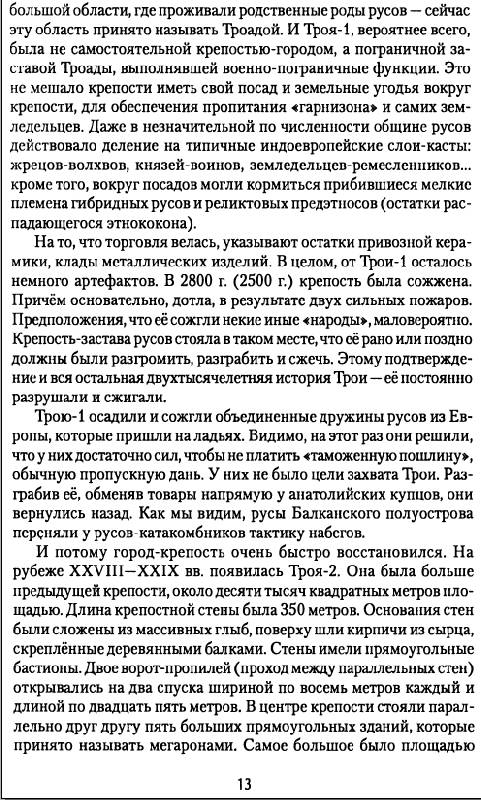 большой области, где проживали родственные роды русов — сейчас эту область принято называть Троадой. И Троя-1, вероятнее всего, была не самостоятельной крепостью-городом, а пограничной заставой Троады, выполнявшей военно-пограничные функции. Это не мешало крепости иметь свой посад и земельные угодья вокруг крепости, для обеспечения пропитания «гарнизона» и самих земледельцев. Даже в незначительной по численности общине русов действовало деление на типичные индоевропейские слои-касты: жрецов-волхвов, князей-воинов, земледельцев-ремесленников... кроме того, вокруг посадов могли кормиться прибившиеся мелкие племена гибридных русов и реликтовых предэтносов (остатки распадающегося этнококона).

На то, что торговля велась, указывают остатки привозной керамики, клады металлических изделий. В целом, от Трои-1 осталось немного артефактов. В 2800 г. (2500 г.) крепость была сожжена. Причём основательно, дотла, в результате двух сильных пожаров. Предположения, что её сожгли некие иные «народы», маловероятно. Крепость-застава русов стояла в таком месте, что её рано или поздно должны были разгромить, разграбить и сжечь. Этому подтверждение и вся остальная двухтысячелетняя история Трои — её постоянно разрушали и сжигали.

Трою-1 осадили и сожгли объединенные дружины русов из Европы, которые пришли на ладьях. Видимо, на этот раз они решили, что у них достаточно сил, чтобы не платить «таможенную пошлину», обычную пропускную дань. У них не было цели захвата Трои. Разграбив её, обменяв товары напрямую у анатолийских купцов, они вернулись назад. Как мы видим, русы Балканского полуострова переняли у русов-катакомбников тактику набегов.

И потому город-крепость очень быстро восстановился. На рубеже XXVIII—XXIX вв. появилась Троя-2. Она была больше предыдущей крепости, около десяти тысяч квадратных метров площадью. Длина крепостной стены была 350 метров. Основания стен были сложены из массивных глыб, поверху шли кирпичи из сырца, скреплённые деревянными балками. Стены имели прямоугольные бастионы. Двое ворот-пропилей (проход между параллельных стен) открывались на два спуска шириной по восемь метров каждый и длиной по двадцать пять метров. В центре крепости стояли параллельно друг другу пять больших прямоугольных зданий, которые принято называть мегаронами. Самое большое было площадью

13